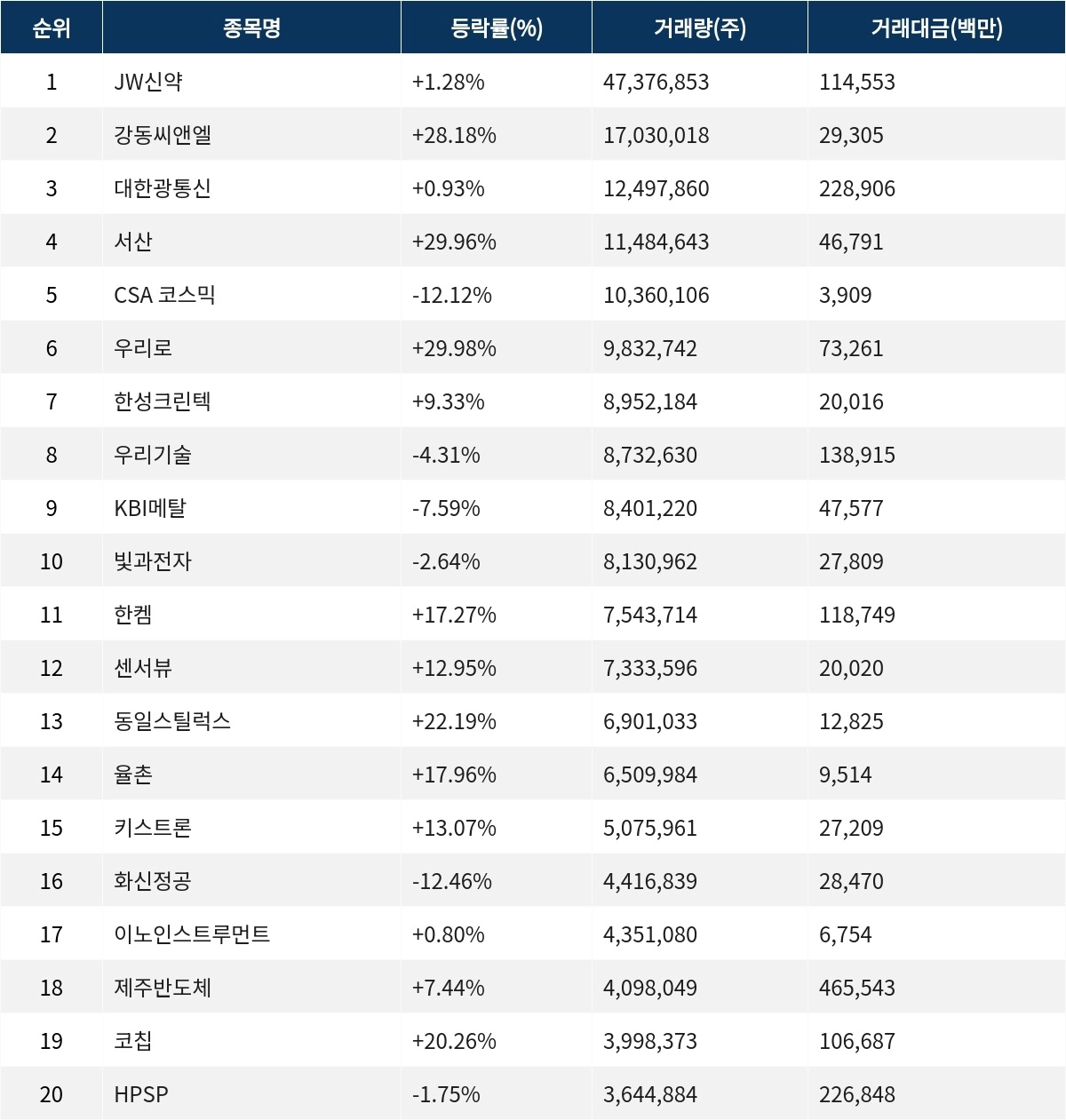 | 순위 | 종목명 | 등락률(%) | 거래량(주) | 거래대금(백만) |
|---|---|---|---|---|
| 1 | JW신약 | +1.28% | 47,376,853 | 114,553 |
| 2 | 강동씨앤엘 | +28.18% | 17,030,018 | 29,305 |
| 3 | 대한광통신 | +0.93% | 12,497,860 | 228,906 |
| 4 | 서산 | +29.96% | 11,484,643 | 46,791 |
| 5 | CSA 코스믹 | -12.12% | 10,360,106 | 3,909 |
| 6 | 우리로 | +29.98% | 9,832,742 | 73,261 |
| 7 | 한성크린텍 | +9.33% | 8,952,184 | 20,016 |
| 8 | 우리기술 | -4.31% | 8,732,630 | 138,915 |
| 9 | KBI메탈 | -7.59% | 8,401,220 | 47,577 |
| 10 | 빛과전자 | -2.64% | 8,130,962 | 27,809 |
| 11 | 한켐 | +17.27% | 7,543,714 | 118,749 |
| 12 | 센서뷰 | +12.95% | 7,333,596 | 20,020 |
| 13 | 동일스틸럭스 | +22.19% | 6,901,033 | 12,825 |
| 14 | 율촌 | +17.96% | 6,509,984 | 9,514 |
| 15 | 키스트론 | +13.07% | 5,075,961 | 27,209 |
| 16 | 화신정공 | -12.46% | 4,416,839 | 28,470 |
| 17 | 이노인스트루먼트 | +0.80% | 4,351,080 | 6,754 |
| 18 | 제주반도체 | +7.44% | 4,098,049 | 465,543 |
| 19 | 코칩 | +20.26% | 3,998,373 | 106,687 |
| 20 | HPSP | -1.75% | 3,644,884 | 226,848 |